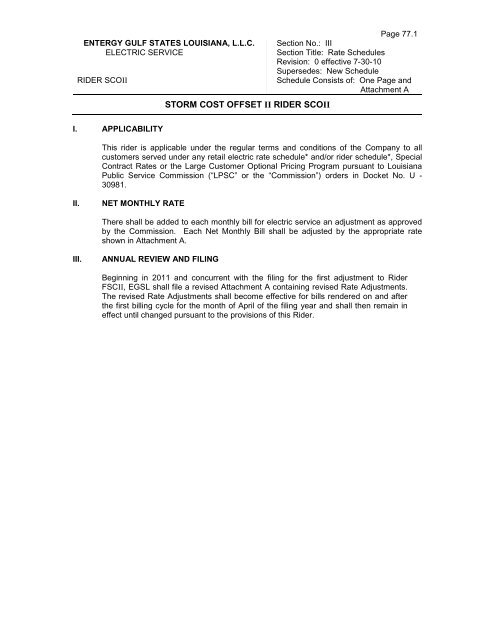 Page 77.1

ENTERGY GULF STATES LOUISIANA, L.L.C.
ELECTRIC SERVICE

RIDER SCOII

Section No.: III
Section Title: Rate Schedules
Revision: 0 effective 7-30-10
Supersedes: New Schedule
Schedule Consists of: One Page and Attachment A

STORM COST OFFSET II RIDER SCOII

I. APPLICABILITY

This rider is applicable under the regular terms and conditions of the Company to all customers served under any retail electric rate schedule* and/or rider schedule*, Special Contract Rates or the Large Customer Optional Pricing Program pursuant to Louisiana Public Service Commission ("LPSC" or the "Commission") orders in Docket No. U - 30981.

II. NET MONTHLY RATE

There shall be added to each monthly bill for electric service an adjustment as approved by the Commission. Each Net Monthly Bill shall be adjusted by the appropriate rate shown in Attachment A.

III. ANNUAL REVIEW AND FILING

Beginning in 2011 and concurrent with the filing for the first adjustment to Rider FSCII, EGSL shall file a revised Attachment A containing revised Rate Adjustments. The revised Rate Adjustments shall become effective for bills rendered on and after the first billing cycle for the month of April of the filing year and shall then remain in effect until changed pursuant to the provisions of this Rider.